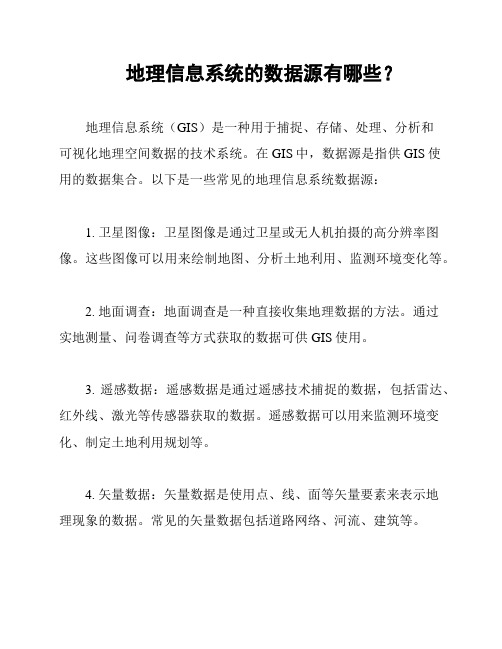 地理信息系统的数据源有哪些？

地理信息系统（GIS）是一种用于捕捉、存储、处理、分析和可视化地理空间数据的技术系统。在 GIS 中，数据源是指供 GIS 使用的数据集合。以下是一些常见的地理信息系统数据源：

1. 卫星图像：卫星图像是通过卫星或无人机拍摄的高分辨率图像。这些图像可以用来绘制地图、分析土地利用、监测环境变化等。

2. 地面调查：地面调查是一种直接收集地理数据的方法。通过实地测量、问卷调查等方式获取的数据可供 GIS 使用。

3. 遥感数据：遥感数据是通过遥感技术捕捉的数据，包括雷达、红外线、激光等传感器获取的数据。遥感数据可以用来监测环境变化、制定土地利用规划等。

4. 矢量数据：矢量数据是使用点、线、面等矢量要素来表示地理现象的数据。常见的矢量数据包括道路网络、河流、建筑等。